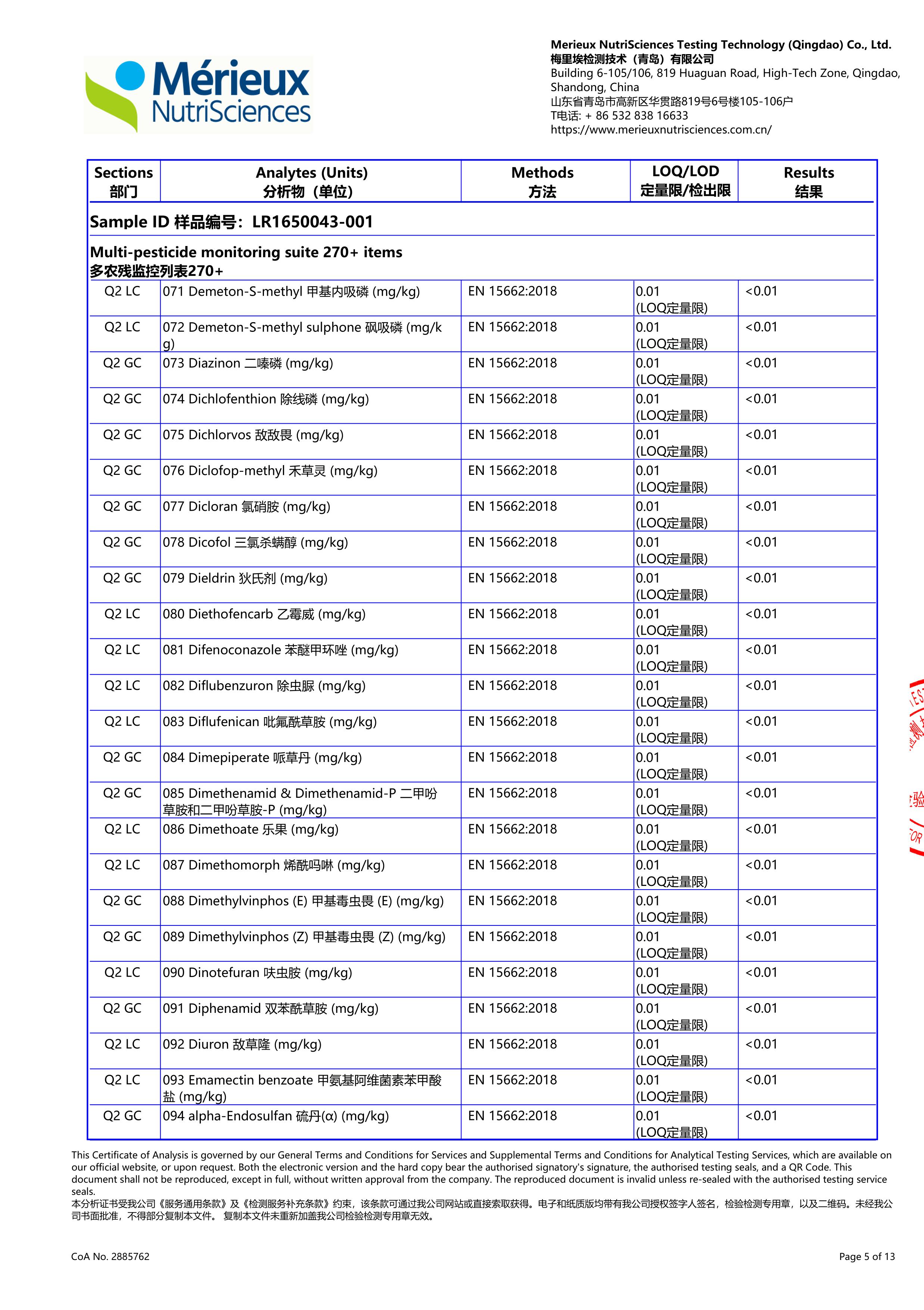 Mérieux NutriSciences

Merieux NutriSciences Testing Technology (Qingdao) Co., Ltd.
梅里埃检测技术（青岛）有限公司
Building 6-105/106, 819 Huaguan Road, High-Tech Zone, Qingdao, Shandong, China
山东省青岛市高新区华贯路819号6号楼105-106户
T电话: + 86 532 838 16633
https://www.merieuxnutrisciences.com.cn/

| Sections 部门 | Analytes (Units) 分析物（单位） | Methods 方法 | LOQ/LOD 定量限/检出限 | Results 结果 |
|---|---|---|---|---|
| Sample ID 样品编号：LR1650043-001 | | | | |
| Multi-pesticide monitoring suite 270+ items 多农残监控列表270+ | | | | |
| Q2 LC | 071 Demeton-S-methyl 甲基内吸磷 (mg/kg) | EN 15662:2018 | 0.01 (LOQ定量限) | <0.01 |
| Q2 LC | 072 Demeton-S-methyl sulphone 砜吸磷 (mg/kg) | EN 15662:2018 | 0.01 (LOQ定量限) | <0.01 |
| Q2 GC | 073 Diazinon 二嗪磷 (mg/kg) | EN 15662:2018 | 0.01 (LOQ定量限) | <0.01 |
| Q2 GC | 074 Dichlofenthion 除线磷 (mg/kg) | EN 15662:2018 | 0.01 (LOQ定量限) | <0.01 |
| Q2 GC | 075 Dichlorvos 敌敌畏 (mg/kg) | EN 15662:2018 | 0.01 (LOQ定量限) | <0.01 |
| Q2 GC | 076 Diclofop-methyl 禾草灵 (mg/kg) | EN 15662:2018 | 0.01 (LOQ定量限) | <0.01 |
| Q2 GC | 077 Dicloran 氯硝胺 (mg/kg) | EN 15662:2018 | 0.01 (LOQ定量限) | <0.01 |
| Q2 GC | 078 Dicofol 三氯杀螨醇 (mg/kg) | EN 15662:2018 | 0.01 (LOQ定量限) | <0.01 |
| Q2 GC | 079 Dieldrin 狄氏剂 (mg/kg) | EN 15662:2018 | 0.01 (LOQ定量限) | <0.01 |
| Q2 LC | 080 Diethofencarb 乙霉威 (mg/kg) | EN 15662:2018 | 0.01 (LOQ定量限) | <0.01 |
| Q2 LC | 081 Difenoconazole 苯醚甲环唑 (mg/kg) | EN 15662:2018 | 0.01 (LOQ定量限) | <0.01 |
| Q2 LC | 082 Diflubenzuron 除虫脲 (mg/kg) | EN 15662:2018 | 0.01 (LOQ定量限) | <0.01 |
| Q2 LC | 083 Diflufenican 吡氟酰草胺 (mg/kg) | EN 15662:2018 | 0.01 (LOQ定量限) | <0.01 |
| Q2 GC | 084 Dimepiperate 哌草丹 (mg/kg) | EN 15662:2018 | 0.01 (LOQ定量限) | <0.01 |
| Q2 GC | 085 Dimethenamid & Dimethenamid-P 二甲吩草胺和二甲吩草胺-P (mg/kg) | EN 15662:2018 | 0.01 (LOQ定量限) | <0.01 |
| Q2 LC | 086 Dimethoate 乐果 (mg/kg) | EN 15662:2018 | 0.01 (LOQ定量限) | <0.01 |
| Q2 LC | 087 Dimethomorph 烯酰吗啉 (mg/kg) | EN 15662:2018 | 0.01 (LOQ定量限) | <0.01 |
| Q2 GC | 088 Dimethylvinphos (E) 甲基毒虫畏 (E) (mg/kg) | EN 15662:2018 | 0.01 (LOQ定量限) | <0.01 |
| Q2 GC | 089 Dimethylvinphos (Z) 甲基毒虫畏 (Z) (mg/kg) | EN 15662:2018 | 0.01 (LOQ定量限) | <0.01 |
| Q2 LC | 090 Dinotefuran 呋虫胺 (mg/kg) | EN 15662:2018 | 0.01 (LOQ定量限) | <0.01 |
| Q2 GC | 091 Diphenamid 双苯酰草胺 (mg/kg) | EN 15662:2018 | 0.01 (LOQ定量限) | <0.01 |
| Q2 LC | 092 Diuron 敌草隆 (mg/kg) | EN 15662:2018 | 0.01 (LOQ定量限) | <0.01 |
| Q2 LC | 093 Emamectin benzoate 甲氨基阿维菌素苯甲酸盐 (mg/kg) | EN 15662:2018 | 0.01 (LOQ定量限) | <0.01 |
| Q2 GC | 094 alpha-Endosulfan 硫丹(α) (mg/kg) | EN 15662:2018 | 0.01 (LOQ定量限) | <0.01 |

This Certificate of Analysis is governed by our General Terms and Conditions for Services and Supplemental Terms and Conditions for Analytical Testing Services, which are available on our official website, or upon request. Both the electronic version and the hard copy bear the authorised signatory's signature, the authorised testing seals, and a QR Code. This document shall not be reproduced, except in full, without written approval from the company. The reproduced document is invalid unless re-sealed with the authorised testing service seals.
本分析证书受我公司《服务通用条款》及《检测服务补充条款》约束，该条款可通过我公司网站或直接索取获得。电子和纸质版均带有我公司授权签字人签名，检验检测专用章，以及二维码。未经我公司书面批准，不得部分复制本文件。 复制本文件未重新加盖我公司检验检测专用章无效。

CoA No. 2885762

Page 5 of 13